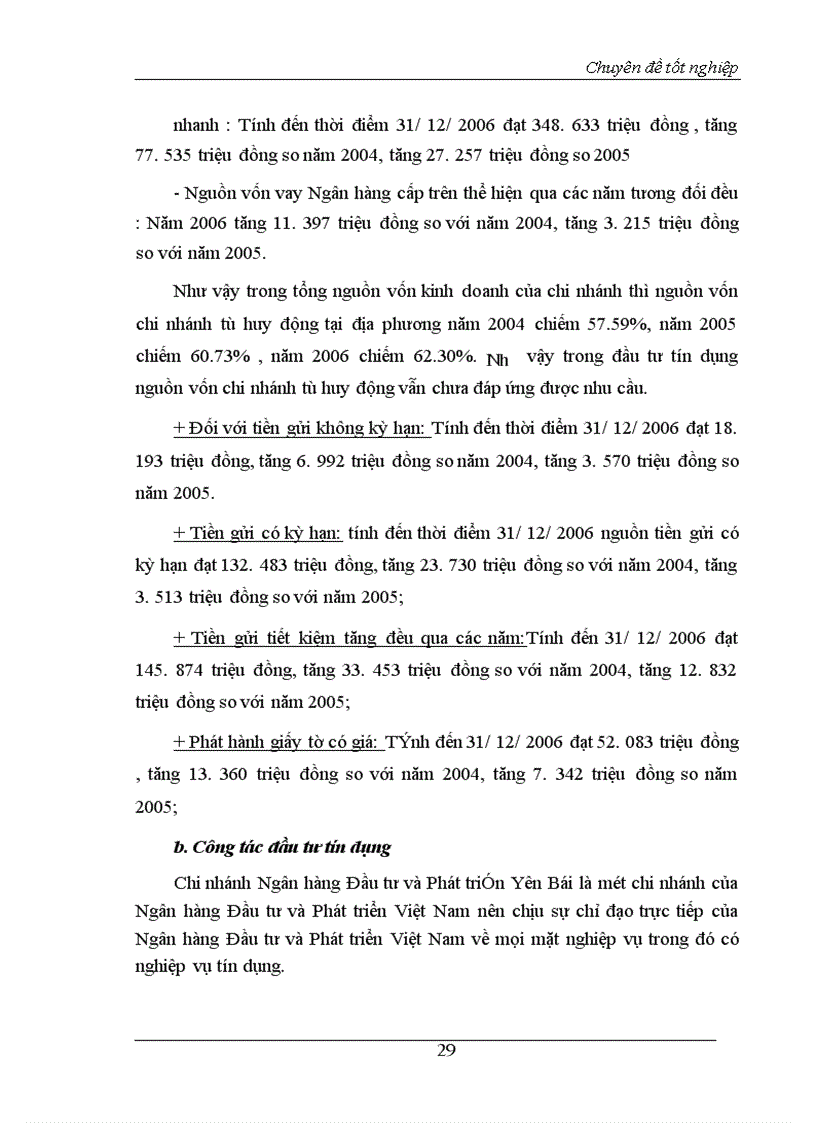 Chuyên đề tốt nghiệp

nhanh : Tính đến thời điểm 31/ 12/ 2006 đạt 348. 633 triệu đồng , tăng 77. 535 triệu đồng so năm 2004, tăng 27. 257 triệu đồng so 2005

- Nguồn vốn vay Ngân hàng cấp trên thể hiện qua các năm tương đối đều : Năm 2006 tăng 11. 397 triệu đồng so với năm 2004, tăng 3. 215 triệu đồng so với năm 2005.

Như vậy trong tổng nguồn vốn kinh doanh của chi nhánh thì nguồn vốn chi nhánh tù huy động tại địa phương năm 2004 chiếm 57.59%, năm 2005 chiếm 60.73% , năm 2006 chiếm 62.30%. Nh vậy trong đầu tư tín dụng nguồn vốn chi nhánh tù huy động vẫn chưa đáp ứng được nhu cầu.

+ Đối với tiền gửi không kỳ hạn: Tính đến thời điểm 31/ 12/ 2006 đạt 18. 193 triệu đồng, tăng 6. 992 triệu đồng so năm 2004, tăng 3. 570 triệu đồng so năm 2005.

+ Tiền gửi có kỳ hạn: tính đến thời điểm 31/ 12/ 2006 nguồn tiền gửi có kỳ hạn đạt 132. 483 triệu đồng, tăng 23. 730 triệu đồng so với năm 2004, tăng 3. 513 triệu đồng so với năm 2005;

+ Tiền gửi tiết kiệm tăng đều qua các năm:Tính đến 31/ 12/ 2006 đạt 145. 874 triệu đồng, tăng 33. 453 triệu đồng so với năm 2004, tăng 12. 832 triệu đồng so với năm 2005;

+ Phát hành giấy tờ có giá: TÝnh đến 31/ 12/ 2006 đạt 52. 083 triệu đồng , tăng 13. 360 triệu đồng so với năm 2004, tăng 7. 342 triệu đồng so năm 2005;

b. Công tác đầu tư tín dụng

Chi nhánh Ngân hàng Đầu tư và Phát triÓn Yên Bái là mét chi nhánh của Ngân hàng Đầu tư và Phát triển Việt Nam nên chịu sự chỉ đạo trực tiếp của Ngân hàng Đầu tư và Phát triển Việt Nam về mọi mặt nghiệp vụ trong đó có nghiệp vụ tín dụng.

29